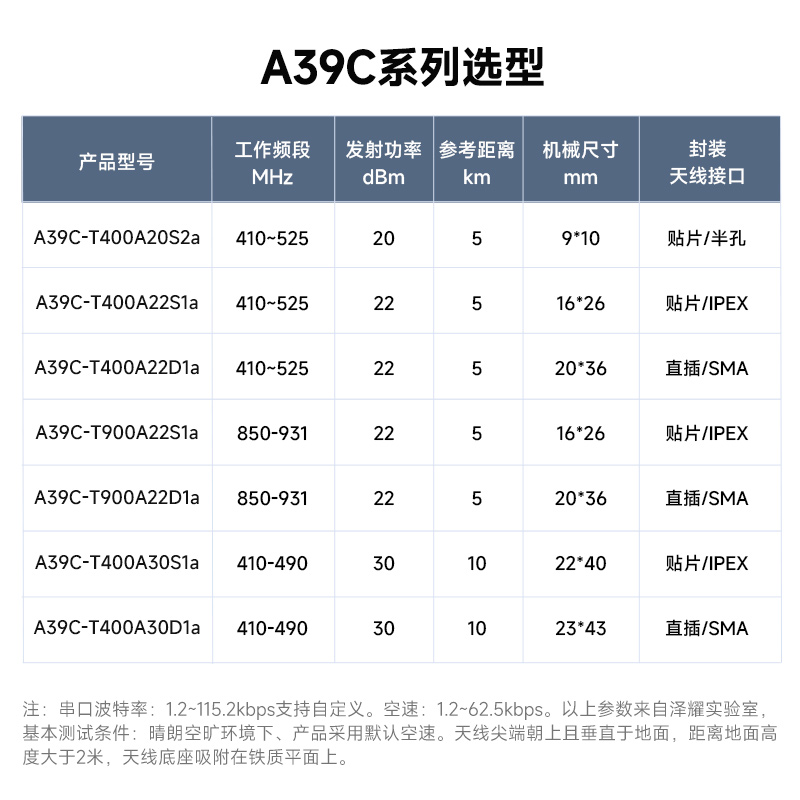 A39C系列选型

| 产品型号 | 工作频段 MHz | 发射功率 dBm | 参考距离 km | 机械尺寸 mm | 封装 天线接口 |
|---|---|---|---|---|---|
| A39C-T400A20S2a | 410~525 | 20 | 5 | 9*10 | 贴片/半孔 |
| A39C-T400A22S1a | 410~525 | 22 | 5 | 16*26 | 贴片/IPEX |
| A39C-T400A22D1a | 410~525 | 22 | 5 | 20*36 | 直插/SMA |
| A39C-T900A22S1a | 850-931 | 22 | 5 | 16*26 | 贴片/IPEX |
| A39C-T900A22D1a | 850-931 | 22 | 5 | 20*36 | 直插/SMA |
| A39C-T400A30S1a | 410-490 | 30 | 10 | 22*40 | 贴片/IPEX |
| A39C-T400A30D1a | 410-490 | 30 | 10 | 23*43 | 直插/SMA |

注：串口波特率：1.2~115.2kbps支持自定义。空速：1.2~62.5kbps。以上参数来自泽耀实验室，基本测试条件：晴朗空旷环境下、产品采用默认空速。天线尖端朝上且垂直于地面，距离地面高度大于2米，天线底座吸附在铁质平面上。